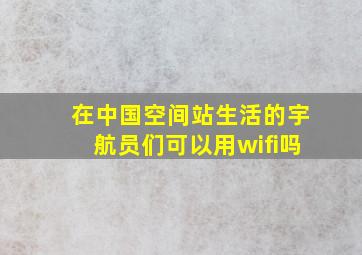 在中国空间站生活的宇航员们可以用wifi吗